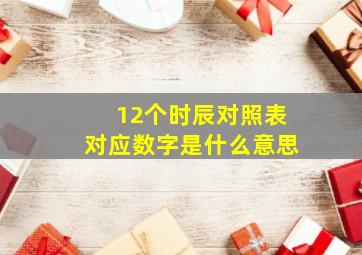 12个时辰对照表
对应数字是什么意思